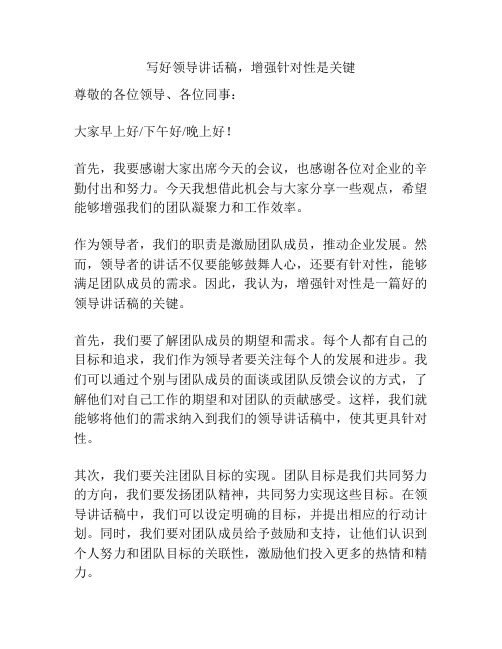 写好领导讲话稿，增强针对性是关键

尊敬的各位领导、各位同事：

大家早上好/下午好/晚上好！

首先，我要感谢大家出席今天的会议，也感谢各位对企业的辛勤付出和努力。今天我想借此机会与大家分享一些观点，希望能够增强我们的团队凝聚力和工作效率。

作为领导者，我们的职责是激励团队成员，推动企业发展。然而，领导者的讲话不仅要能够鼓舞人心，还要有针对性，能够满足团队成员的需求。因此，我认为，增强针对性是一篇好的领导讲话稿的关键。

首先，我们要了解团队成员的期望和需求。每个人都有自己的目标和追求，我们作为领导者要关注每个人的发展和进步。我们可以通过个别与团队成员的面谈或团队反馈会议的方式，了解他们对自己工作的期望和对团队的贡献感受。这样，我们就能够将他们的需求纳入到我们的领导讲话稿中，使其更具针对性。

其次，我们要关注团队目标的实现。团队目标是我们共同努力的方向，我们要发扬团队精神，共同努力实现这些目标。在领导讲话稿中，我们可以设定明确的目标，并提出相应的行动计划。同时，我们要对团队成员给予鼓励和支持，让他们认识到个人努力和团队目标的关联性，激励他们投入更多的热情和精力。